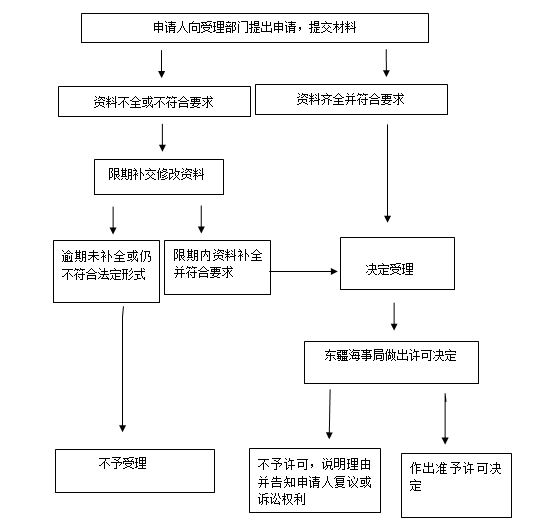 申请人向受理部门提出申请，提交材料

资料不全或不符合要求

资料齐全并符合要求

限期补交修改资料

逾期未补全或仍不符合法定形式

限期内资料补全并符合要求

决定受理

东疆海事局做出许可决定

不予受理

不予许可，说明理由并告知申请人复议或诉讼权利

作出准予许可决定